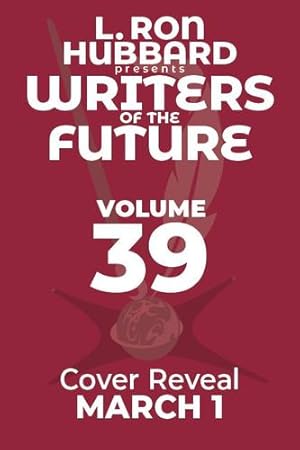 L. RON HUBBARD presents WRITERS OF THE FUTURE

VOLUME 39

Cover Reveal
MARCH 1